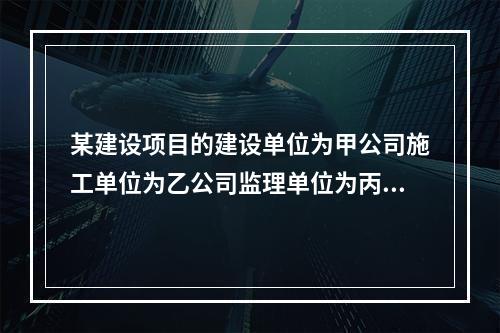 某建设项目的建设单位为甲公司施工单位为乙公司监理单位为丙...